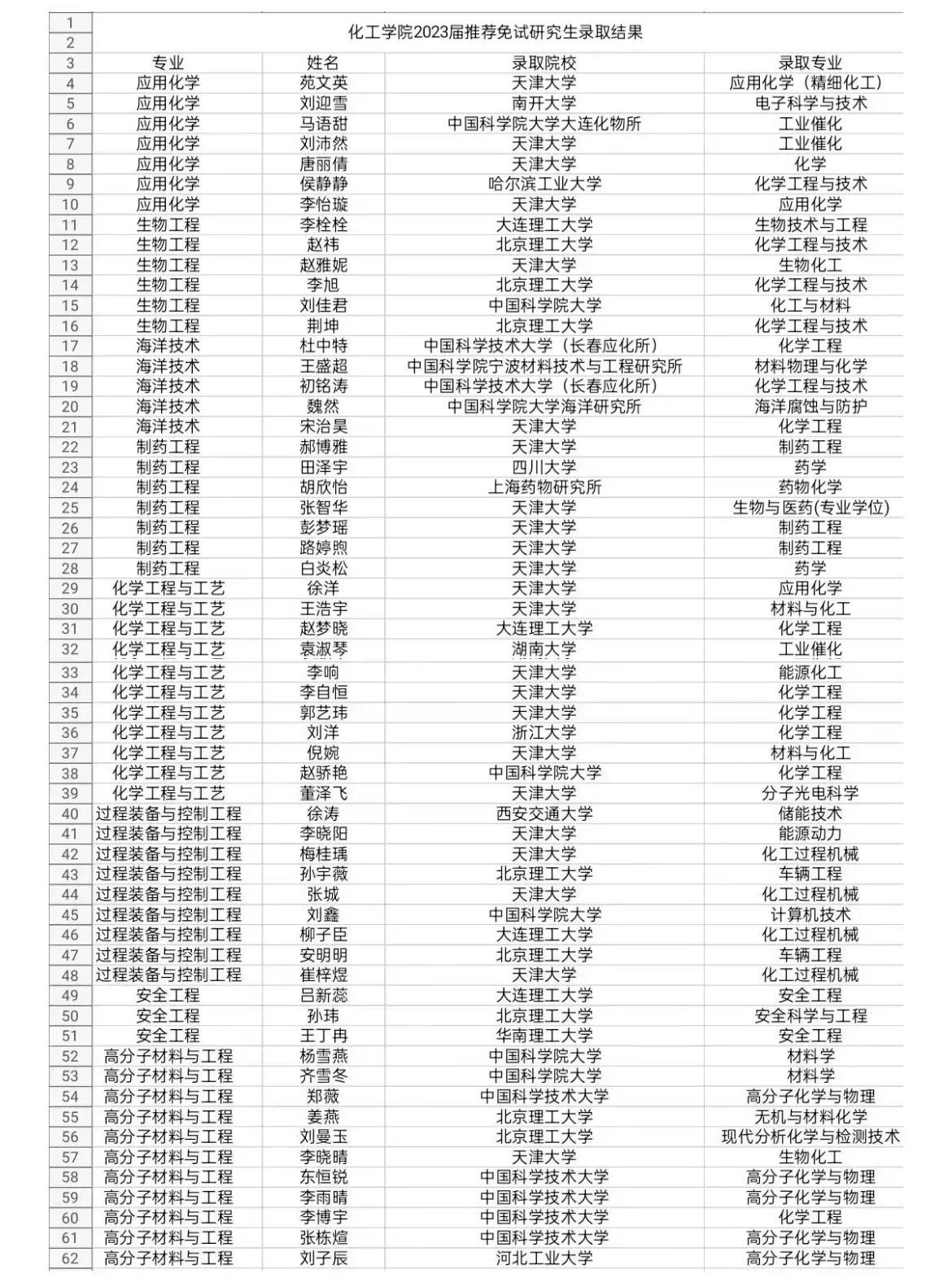 | | | | | |
|---|---|---|---|---|
| 1 | 化工学院2023届推荐免试研究生录取结果 | | | |
| 2 | | | | |
| 3 | 专业 | 姓名 | 录取院校 | 录取专业 |
| 4 | 应用化学 | 苑文英 | 天津大学 | 应用化学（精细化工） |
| 5 | 应用化学 | 刘迎雪 | 南开大学 | 电子科学与技术 |
| 6 | 应用化学 | 马语甜 | 中国科学院大学大连化物所 | 工业催化 |
| 7 | 应用化学 | 刘沛然 | 天津大学 | 工业催化 |
| 8 | 应用化学 | 唐丽倩 | 天津大学 | 化学 |
| 9 | 应用化学 | 侯静静 | 哈尔滨工业大学 | 化学工程与技术 |
| 10 | 应用化学 | 李怡璇 | 天津大学 | 应用化学 |
| 11 | 生物工程 | 李栓栓 | 大连理工大学 | 生物技术与工程 |
| 12 | 生物工程 | 赵祎 | 北京理工大学 | 化学工程与技术 |
| 13 | 生物工程 | 赵雅妮 | 天津大学 | 生物化工 |
| 14 | 生物工程 | 李旭 | 北京理工大学 | 化学工程与技术 |
| 15 | 生物工程 | 刘佳君 | 中国科学院大学 | 化工与材料 |
| 16 | 生物工程 | 荆坤 | 北京理工大学 | 化学工程与技术 |
| 17 | 海洋技术 | 杜中特 | 中国科学技术大学（长春应化所） | 化学工程 |
| 18 | 海洋技术 | 王盛超 | 中国科学院宁波材料技术与工程研究所 | 材料物理与化学 |
| 19 | 海洋技术 | 初铭涛 | 中国科学技术大学（长春应化所） | 化学工程与技术 |
| 20 | 海洋技术 | 魏然 | 中国科学院大学海洋研究所 | 海洋腐蚀与防护 |
| 21 | 海洋技术 | 宋治昊 | 天津大学 | 化学工程 |
| 22 | 制药工程 | 郝博雅 | 天津大学 | 制药工程 |
| 23 | 制药工程 | 田泽宇 | 四川大学 | 药学 |
| 24 | 制药工程 | 胡欣怡 | 上海药物研究所 | 药物化学 |
| 25 | 制药工程 | 张智华 | 天津大学 | 生物与医药(专业学位) |
| 26 | 制药工程 | 彭梦瑶 | 天津大学 | 制药工程 |
| 27 | 制药工程 | 路婷煦 | 天津大学 | 制药工程 |
| 28 | 制药工程 | 白炎松 | 天津大学 | 药学 |
| 29 | 化学工程与工艺 | 徐洋 | 天津大学 | 应用化学 |
| 30 | 化学工程与工艺 | 王浩宇 | 天津大学 | 材料与化工 |
| 31 | 化学工程与工艺 | 赵梦晓 | 大连理工大学 | 化学工程 |
| 32 | 化学工程与工艺 | 袁淑琴 | 湖南大学 | 工业催化 |
| 33 | 化学工程与工艺 | 李响 | 天津大学 | 能源化工 |
| 34 | 化学工程与工艺 | 李自恒 | 天津大学 | 化学工程 |
| 35 | 化学工程与工艺 | 郭艺玮 | 天津大学 | 化学工程 |
| 36 | 化学工程与工艺 | 刘洋 | 浙江大学 | 化学工程 |
| 37 | 化学工程与工艺 | 倪婉 | 天津大学 | 材料与化工 |
| 38 | 化学工程与工艺 | 赵骄艳 | 中国科学院大学 | 化学工程 |
| 39 | 化学工程与工艺 | 董泽飞 | 天津大学 | 分子光电科学 |
| 40 | 过程装备与控制工程 | 徐涛 | 西安交通大学 | 储能技术 |
| 41 | 过程装备与控制工程 | 李晓阳 | 天津大学 | 能源动力 |
| 42 | 过程装备与控制工程 | 梅桂瑀 | 天津大学 | 化工过程机械 |
| 43 | 过程装备与控制工程 | 孙宇薇 | 北京理工大学 | 车辆工程 |
| 44 | 过程装备与控制工程 | 张城 | 天津大学 | 化工过程机械 |
| 45 | 过程装备与控制工程 | 刘鑫 | 中国科学院大学 | 计算机技术 |
| 46 | 过程装备与控制工程 | 柳子臣 | 大连理工大学 | 化工过程机械 |
| 47 | 过程装备与控制工程 | 安明明 | 北京理工大学 | 车辆工程 |
| 48 | 过程装备与控制工程 | 崔梓煜 | 天津大学 | 化工过程机械 |
| 49 | 安全工程 | 吕新蕊 | 大连理工大学 | 安全工程 |
| 50 | 安全工程 | 孙玮 | 北京理工大学 | 安全科学与工程 |
| 51 | 安全工程 | 王丁冉 | 华南理工大学 | 安全工程 |
| 52 | 高分子材料与工程 | 杨雪燕 | 中国科学院大学 | 材料学 |
| 53 | 高分子材料与工程 | 齐雪冬 | 中国科学院大学 | 材料学 |
| 54 | 高分子材料与工程 | 郑薇 | 中国科学技术大学 | 高分子化学与物理 |
| 55 | 高分子材料与工程 | 姜燕 | 北京理工大学 | 无机与材料化学 |
| 56 | 高分子材料与工程 | 刘曼玉 | 北京理工大学 | 现代分析化学与检测技术 |
| 57 | 高分子材料与工程 | 李晓晴 | 天津大学 | 生物化工 |
| 58 | 高分子材料与工程 | 东恒锐 | 中国科学技术大学 | 高分子化学与物理 |
| 59 | 高分子材料与工程 | 李雨晴 | 中国科学技术大学 | 高分子化学与物理 |
| 60 | 高分子材料与工程 | 李博宇 | 中国科学技术大学 | 化学工程 |
| 61 | 高分子材料与工程 | 张栋煊 | 中国科学技术大学 | 高分子化学与物理 |
| 62 | 高分子材料与工程 | 刘子辰 | 河北工业大学 | 高分子化学与物理 |